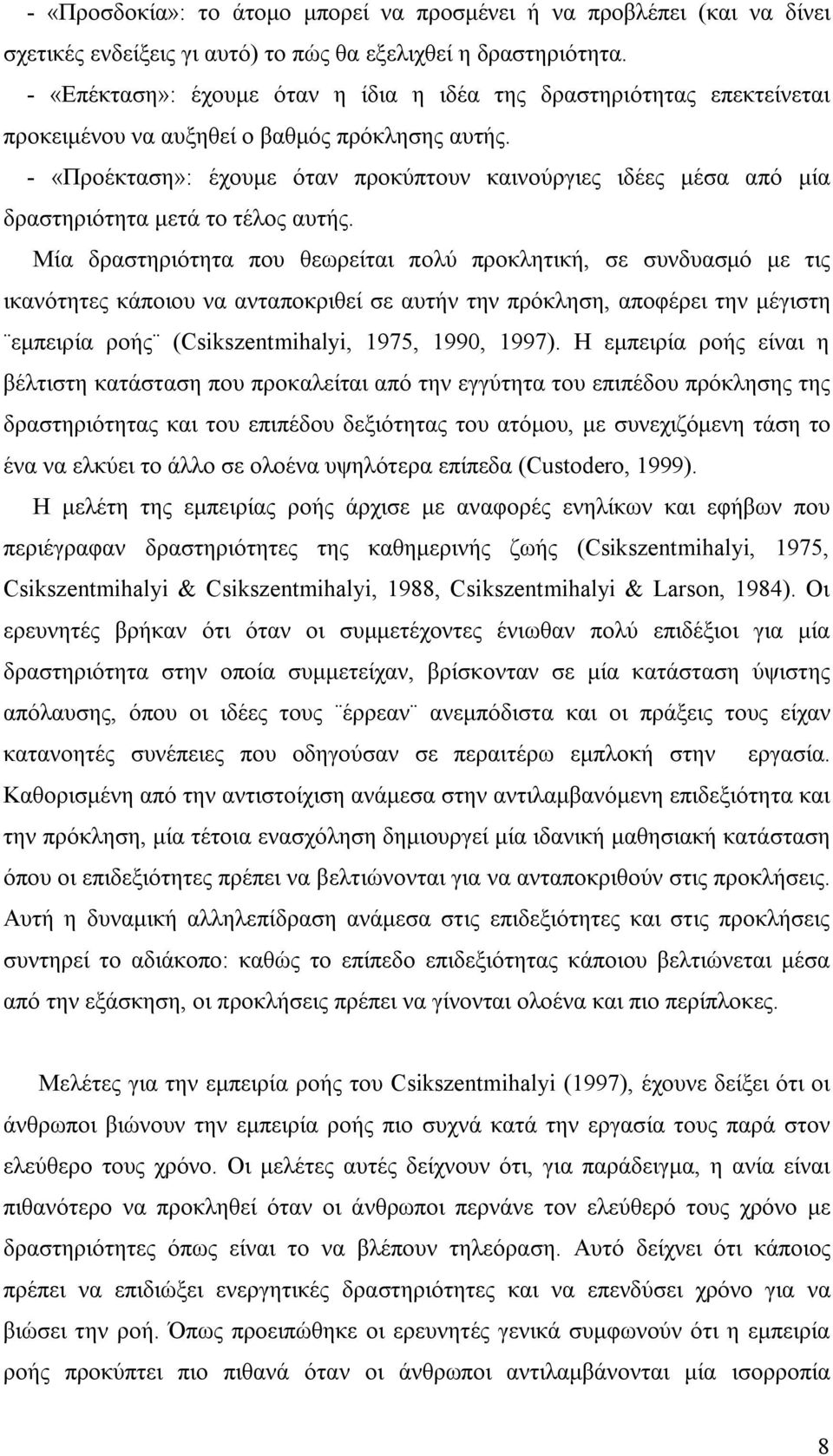 - «Προσδοκία»: το άτομο μπορεί να προσμένει ή να προβλέπει (και να δίνει σχετικές ενδείξεις γι αυτό) το πώς θα εξελιχθεί η δραστηριότητα.

- «Επέκταση»: έχουμε όταν η ίδια η ιδέα της δραστηριότητας επεκτείνεται προκειμένου να αυξηθεί ο βαθμός πρόκλησης αυτής.

- «Προέκταση»: έχουμε όταν προκύπτουν καινούργιες ιδέες μέσα από μία δραστηριότητα μετά το τέλος αυτής.

Μία δραστηριότητα που θεωρείται πολύ προκλητική, σε συνδυασμό με τις ικανότητες κάποιου να ανταποκριθεί σε αυτήν την πρόκληση, αποφέρει την μέγιστη ¨εμπειρία ροής¨ (Csikszentmihalyi, 1975, 1990, 1997). Η εμπειρία ροής είναι η βέλτιστη κατάσταση που προκαλείται από την εγγύτητα του επιπέδου πρόκλησης της δραστηριότητας και του επιπέδου δεξιότητας του ατόμου, με συνεχιζόμενη τάση το ένα να ελκύει το άλλο σε ολοένα υψηλότερα επίπεδα (Custodero, 1999).

Η μελέτη της εμπειρίας ροής άρχισε με αναφορές ενηλίκων και εφήβων που περιέγραφαν δραστηριότητες της καθημερινής ζωής (Csikszentmihalyi, 1975, Csikszentmihalyi & Csikszentmihalyi, 1988, Csikszentmihalyi & Larson, 1984). Οι ερευνητές βρήκαν ότι όταν οι συμμετέχοντες ένιωθαν πολύ επιδέξιοι για μία δραστηριότητα στην οποία συμμετείχαν, βρίσκονταν σε μία κατάσταση ύψιστης απόλαυσης, όπου οι ιδέες τους ¨έρρεαν¨ ανεμπόδιστα και οι πράξεις τους είχαν κατανοητές συνέπειες που οδηγούσαν σε περαιτέρω εμπλοκή στην εργασία. Καθορισμένη από την αντιστοίχιση ανάμεσα στην αντιλαμβανόμενη επιδεξιότητα και την πρόκληση, μία τέτοια ενασχόληση δημιουργεί μία ιδανική μαθησιακή κατάσταση όπου οι επιδεξιότητες πρέπει να βελτιώνονται για να ανταποκριθούν στις προκλήσεις. Αυτή η δυναμική αλληλεπίδραση ανάμεσα στις επιδεξιότητες και στις προκλήσεις συντηρεί το αδιάκοπο: καθώς το επίπεδο επιδεξιότητας κάποιου βελτιώνεται μέσα από την εξάσκηση, οι προκλήσεις πρέπει να γίνονται ολοένα και πιο περίπλοκες.

Μελέτες για την εμπειρία ροής του Csikszentmihalyi (1997), έχουνε δείξει ότι οι άνθρωποι βιώνουν την εμπειρία ροής πιο συχνά κατά την εργασία τους παρά στον ελεύθερο τους χρόνο. Οι μελέτες αυτές δείχνουν ότι, για παράδειγμα, η ανία είναι πιθανότερο να προκληθεί όταν οι άνθρωποι περνάνε τον ελεύθερό τους χρόνο με δραστηριότητες όπως είναι το να βλέπουν τηλεόραση. Αυτό δείχνει ότι κάποιος πρέπει να επιδιώξει ενεργητικές δραστηριότητες και να επενδύσει χρόνο για να βιώσει την ροή. Όπως προειπώθηκε οι ερευνητές γενικά συμφωνούν ότι η εμπειρία ροής προκύπτει πιο πιθανά όταν οι άνθρωποι αντιλαμβάνονται μία ισορροπία

8